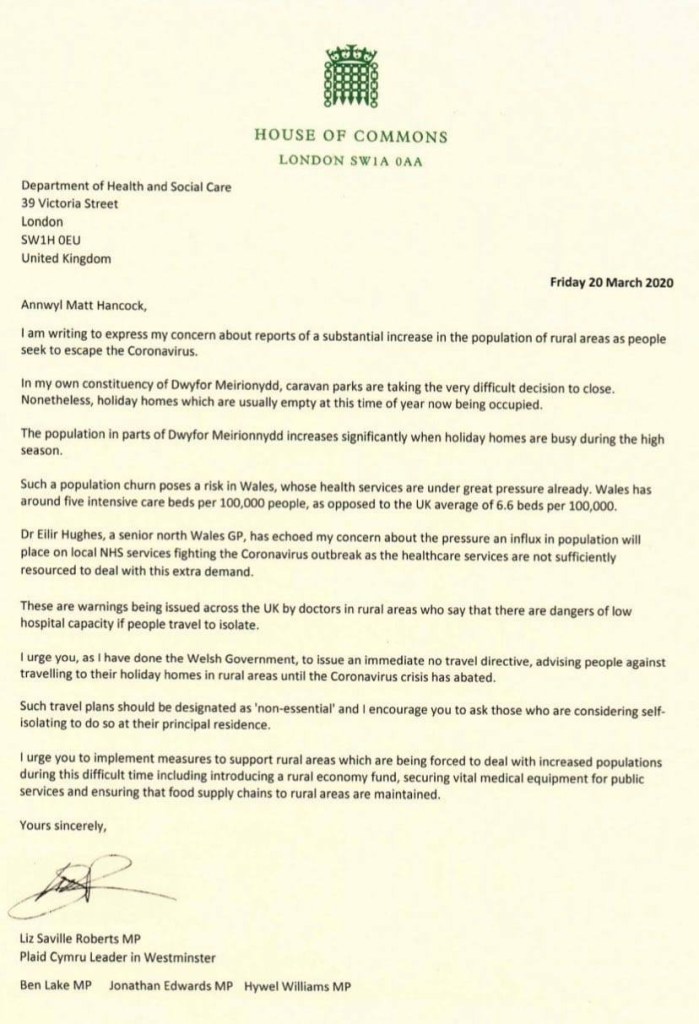 HOUSE OF COMMONS
LONDON SW1A 0AA

Department of Health and Social Care
39 Victoria Street
London
SW1H 0EU
United Kingdom

Friday 20 March 2020

Annwyl Matt Hancock,

I am writing to express my concern about reports of a substantial increase in the population of rural areas as people seek to escape the Coronavirus.

In my own constituency of Dwyfor Meirionydd, caravan parks are taking the very difficult decision to close. Nonetheless, holiday homes which are usually empty at this time of year now being occupied.

The population in parts of Dwyfor Meirionnydd increases significantly when holiday homes are busy during the high season.

Such a population churn poses a risk in Wales, whose health services are under great pressure already. Wales has around five intensive care beds per 100,000 people, as opposed to the UK average of 6.6 beds per 100,000.

Dr Eilir Hughes, a senior north Wales GP, has echoed my concern about the pressure an influx in population will place on local NHS services fighting the Coronavirus outbreak as the healthcare services are not sufficiently resourced to deal with this extra demand.

These are warnings being issued across the UK by doctors in rural areas who say that there are dangers of low hospital capacity if people travel to isolate.

I urge you, as I have done the Welsh Government, to issue an immediate no travel directive, advising people against travelling to their holiday homes in rural areas until the Coronavirus crisis has abated.

Such travel plans should be designated as 'non-essential' and I encourage you to ask those who are considering self-isolating to do so at their principal residence.

I urge you to implement measures to support rural areas which are being forced to deal with increased populations during this difficult time including introducing a rural economy fund, securing vital medical equipment for public services and ensuring that food supply chains to rural areas are maintained.

Yours sincerely,

Liz Saville Roberts MP
Plaid Cymru Leader in Westminster

Ben Lake MP   Jonathan Edwards MP   Hywel Williams MP